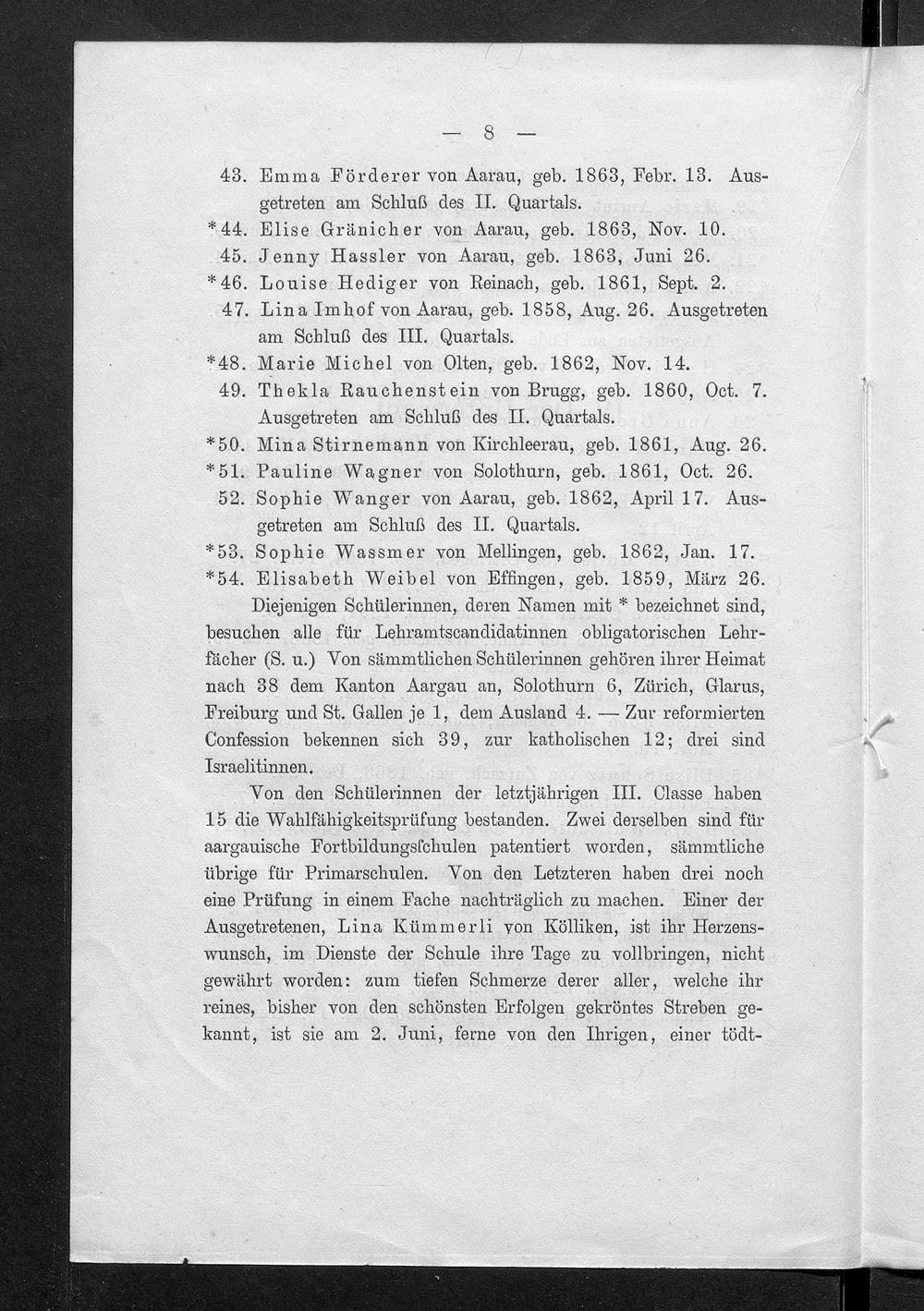 — 8 —

43. Emma Förderer von Aarau, geb. 1863, Febr. 13. Ausgetreten am Schluß des II. Quartals.
*44. Elise Gränicher von Aarau, geb. 1863, Nov. 10.
45. Jenny Hassler von Aarau, geb. 1863, Juni 26.
*46. Louise Hediger von Reinach, geb. 1861, Sept. 2.
47. Lina Imhof von Aarau, geb. 1858, Aug. 26. Ausgetreten am Schluß des III. Quartals.
*48. Marie Michel von Olten, geb. 1862, Nov. 14.
49. Thekla Rauchenstein von Brugg, geb. 1860, Oct. 7. Ausgetreten am Schluß des II. Quartals.
*50. Mina Stirnemann von Kirchleerau, geb. 1861, Aug. 26.
*51. Pauline Wagner von Solothurn, geb. 1861, Oct. 26.
52. Sophie Wanger von Aarau, geb. 1862, April 17. Ausgetreten am Schluß des II. Quartals.
*53. Sophie Wassmer von Mellingen, geb. 1862, Jan. 17.
*54. Elisabeth Weibel von Effingen, geb. 1859, März 26.

Diejenigen Schülerinnen, deren Namen mit * bezeichnet sind, besuchen alle für Lehramtscandidatinnen obligatorischen Lehrfächer (S. u.) Von sämmtlichen Schülerinnen gehören ihrer Heimat nach 38 dem Kanton Aargau an, Solothurn 6, Zürich, Glarus, Freiburg und St. Gallen je 1, dem Ausland 4. — Zur reformierten Confession bekennen sich 39, zur katholischen 12; drei sind Israelitinnen.

Von den Schülerinnen der letztjährigen III. Classe haben 15 die Wahlfähigkeitsprüfung bestanden. Zwei derselben sind für aargauische Fortbildungsſchulen patentiert worden, sämmtliche übrige für Primarschulen. Von den Letzteren haben drei noch eine Prüfung in einem Fache nachträglich zu machen. Einer der Ausgetretenen, Lina Kümmerli von Kölliken, ist ihr Herzenswunsch, im Dienste der Schule ihre Tage zu vollbringen, nicht gewährt worden: zum tiefen Schmerze derer aller, welche ihr reines, bisher von den schönsten Erfolgen gekröntes Streben gekannt, ist sie am 2. Juni, ferne von den Ihrigen, einer tödt-